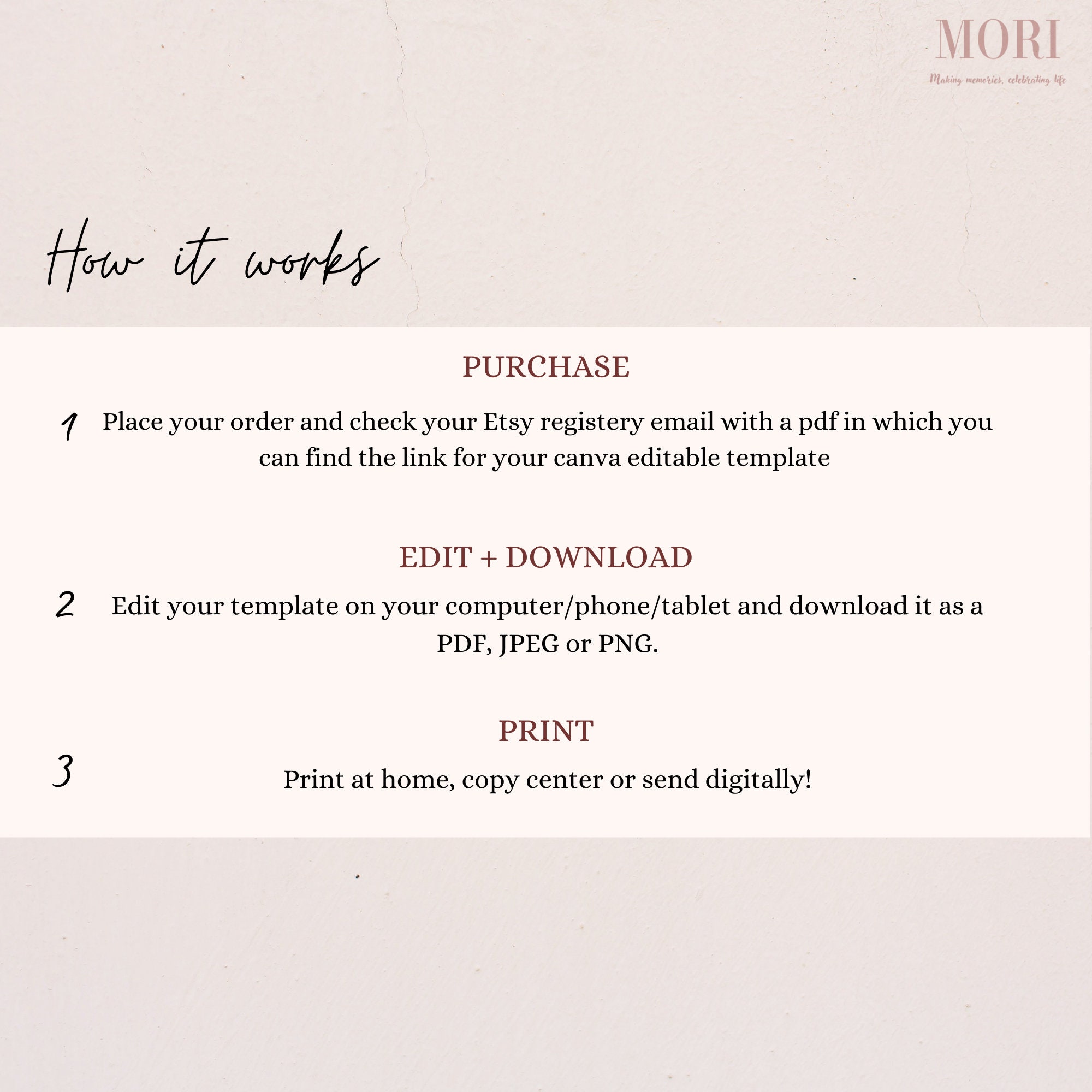 MORI
Making memories, celebrating life

How it works

PURCHASE

1 Place your order and check your Etsy registery email with a pdf in which you can find the link for your canva editable template

EDIT + DOWNLOAD

2 Edit your template on your computer/phone/tablet and download it as a PDF, JPEG or PNG.

PRINT

3 Print at home, copy center or send digitally!